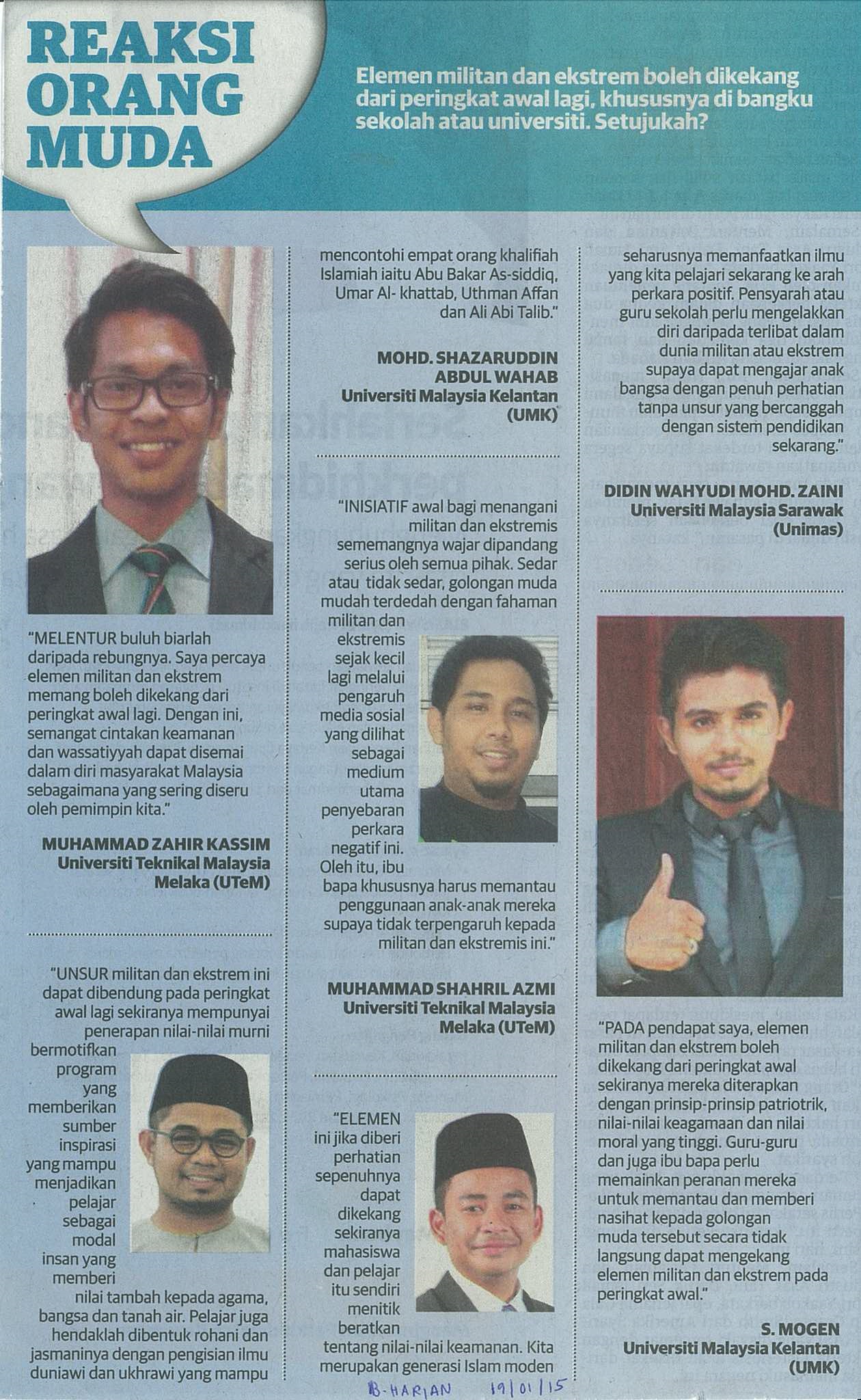 REAKSI ORANG MUDA

Elemen militan dan ekstrem boleh dikekang dari peringkat awal lagi, khususnya di bangku sekolah atau universiti. Setujukah?

"MELENTUR buluh biarlah daripada rebungnya. Saya percaya elemen militan dan ekstrem memang boleh dikekang dari peringkat awal lagi. Dengan ini, semangat cintakan keamanan dan wassatiyyah dapat disemai dalam diri masyarakat Malaysia sebagaimana yang sering diseru oleh pemimpin kita."

MUHAMMAD ZAHIR KASSIM
Universiti Teknikal Malaysia Melaka (UTeM)

"UNSUR militan dan ekstrem ini dapat dibendung pada peringkat awal lagi sekiranya mempunyai penerapan nilai-nilai murni bermotifkan program yang memberikan sumber inspirasi yang mampu menjadikan pelajar sebagai modal insan yang memberi nilai tambah kepada agama, bangsa dan tanah air. Pelajar juga hendaklah dibentuk rohani dan jasmaninya dengan pengisian ilmu duniawi dan ukhrawi yang mampu mencontohi empat orang khalifiah Islamiah iaitu Abu Bakar As-siddiq, Umar Al- khattab, Uthman Affan dan Ali Abi Talib."

MOHD. SHAZARUDDIN ABDUL WAHAB
Universiti Malaysia Kelantan (UMK)

"INISIATIF awal bagi menangani militan dan ekstremis sememangnya wajar dipandang serius oleh semua pihak. Sedar atau tidak sedar, golongan muda mudah terdedah dengan fahaman militan dan ekstremis sejak kecil lagi melalui pengaruh media sosial yang dilihat sebagai medium utama penyebaran perkara negatif ini. Oleh itu, ibu bapa khususnya harus memantau penggunaan anak-anak mereka supaya tidak terpengaruh kepada militan dan ekstremis ini."

MUHAMMAD SHAHRIL AZMI
Universiti Teknikal Malaysia Melaka (UTeM)

"ELEMEN ini jika diberi perhatian sepenuhnya dapat dikekang sekiranya mahasiswa dan pelajar itu sendiri menitik beratkan tentang nilai-nilai keamanan. Kita merupakan generasi Islam moden seharusnya memanfaatkan ilmu yang kita pelajari sekarang ke arah perkara positif. Pensyarah atau guru sekolah perlu mengelakkan diri daripada terlibat dalam dunia militan atau ekstrem supaya dapat mengajar anak bangsa dengan penuh perhatian tanpa unsur yang bercanggah dengan sistem pendidikan sekarang."

DIDIN WAHYUDI MOHD. ZAINI
Universiti Malaysia Sarawak (Unimas)

"PADA pendapat saya, elemen militan dan ekstrem boleh dikekang dari peringkat awal sekiranya mereka diterapkan dengan prinsip-prinsip patriotrik, nilai-nilai keagamaan dan nilai moral yang tinggi. Guru-guru dan juga ibu bapa perlu memainkan peranan mereka untuk memantau dan memberi nasihat kepada golongan muda tersebut secara tidak langsung dapat mengekang elemen militan dan ekstrem pada peringkat awal."

S. MOGEN
Universiti Malaysia Kelantan (UMK)

B-HARIAN 19/01/15